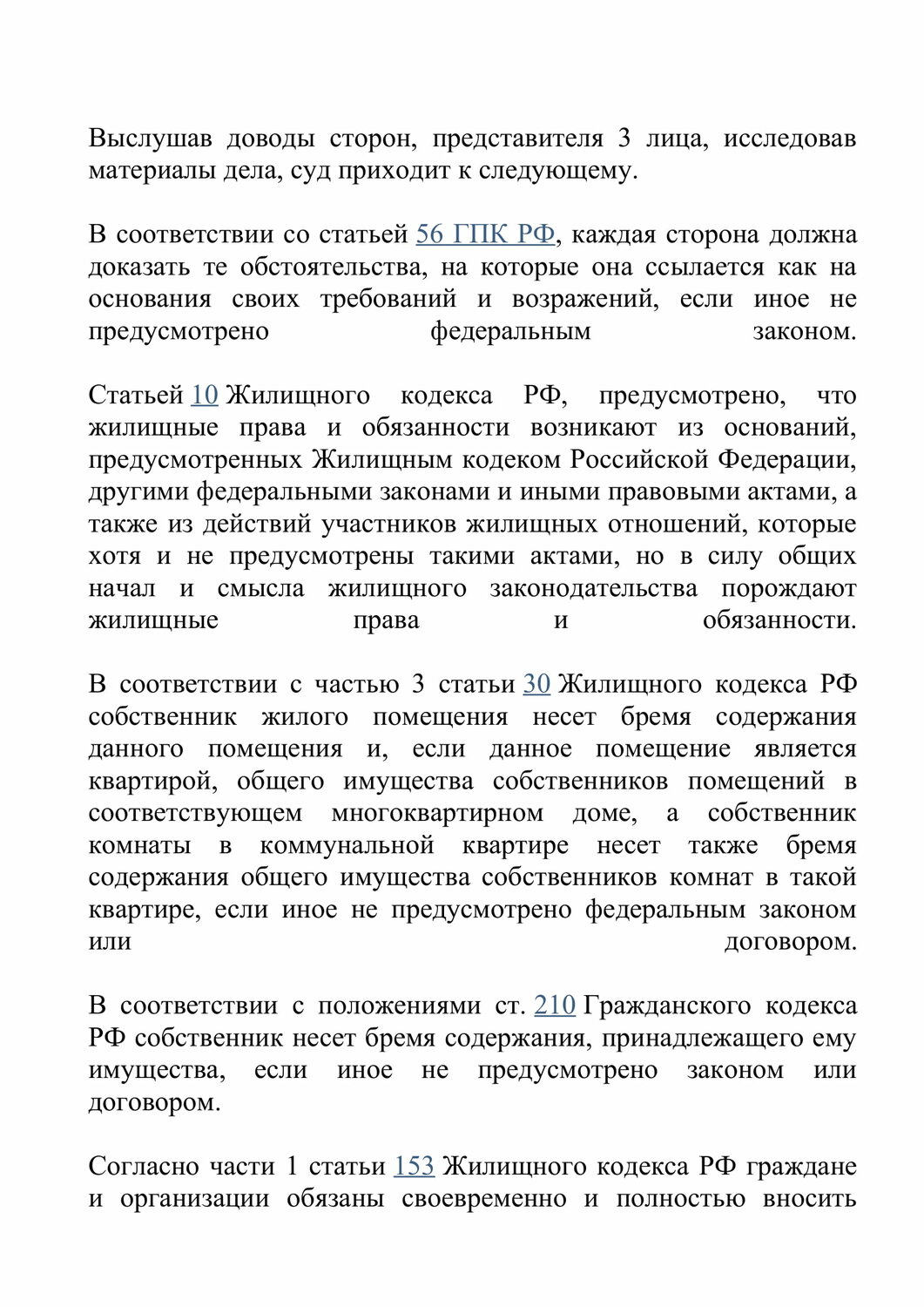 Выслушав доводы сторон, представителя 3 лица, исследовав материалы дела, суд приходит к следующему.

В соответствии со статьей 56 ГПК РФ, каждая сторона должна доказать те обстоятельства, на которые она ссылается как на основания своих требований и возражений, если иное не предусмотрено федеральным законом.

Статьей 10 Жилищного кодекса РФ, предусмотрено, что жилищные права и обязанности возникают из оснований, предусмотренных Жилищным кодеком Российской Федерации, другими федеральными законами и иными правовыми актами, а также из действий участников жилищных отношений, которые хотя и не предусмотрены такими актами, но в силу общих начал и смысла жилищного законодательства порождают жилищные права и обязанности.

В соответствии с частью 3 статьи 30 Жилищного кодекса РФ собственник жилого помещения несет бремя содержания данного помещения и, если данное помещение является квартирой, общего имущества собственников помещений в соответствующем многоквартирном доме, а собственник комнаты в коммунальной квартире несет также бремя содержания общего имущества собственников комнат в такой квартире, если иное не предусмотрено федеральным законом или договором.

В соответствии с положениями ст. 210 Гражданского кодекса РФ собственник несет бремя содержания, принадлежащего ему имущества, если иное не предусмотрено законом или договором.

Согласно части 1 статьи 153 Жилищного кодекса РФ граждане и организации обязаны своевременно и полностью вносить